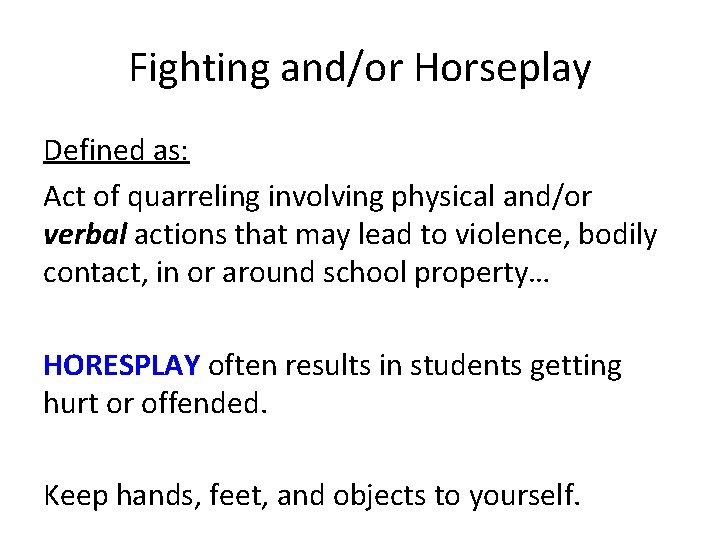 Fighting and/or Horseplay

Defined as:

Act of quarreling involving physical and/or verbal actions that may lead to violence, bodily contact, in or around school property…

HORESPLAY often results in students getting hurt or offended.

Keep hands, feet, and objects to yourself.